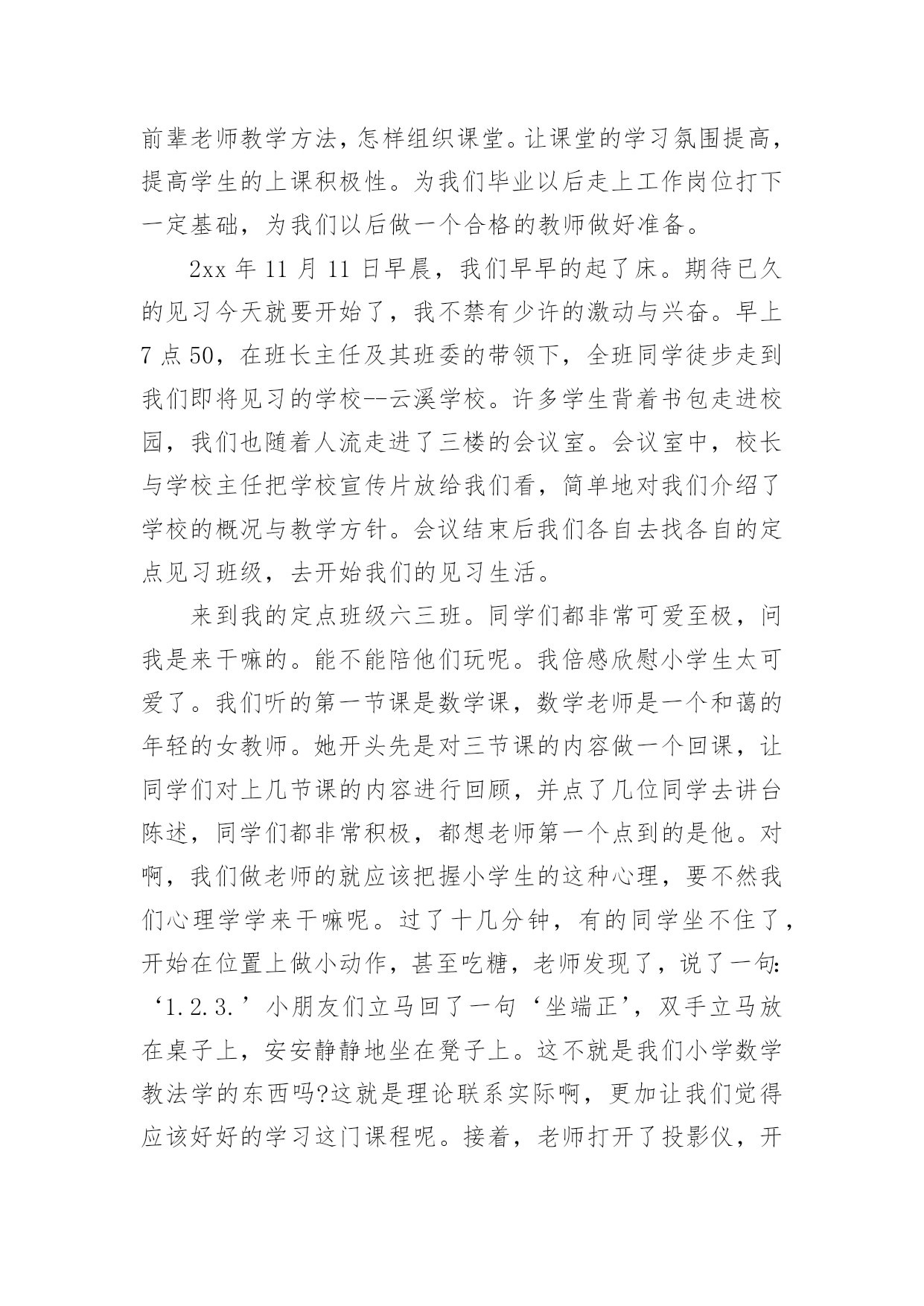 前辈老师教学方法，怎样组织课堂。让课堂的学习氛围提高，提高学生的上课积极性。为我们毕业以后走上工作岗位打下一定基础，为我们以后做一个合格的教师做好准备。

2xx 年 11 月 11 日早晨，我们早早的起了床。期待已久的见习今天就要开始了，我不禁有少许的激动与兴奋。早上 7 点 50，在班长主任及其班委的带领下，全班同学徒步走到我们即将见习的学校--云溪学校。许多学生背着书包走进校园，我们也随着人流走进了三楼的会议室。会议室中，校长与学校主任把学校宣传片放给我们看，简单地对我们介绍了学校的概况与教学方针。会议结束后我们各自去找各自的定点见习班级，去开始我们的见习生活。

来到我的定点班级六三班。同学们都非常可爱至极，问我是来干嘛的。能不能陪他们玩呢。我倍感欣慰小学生太可爱了。我们听的第一节课是数学课，数学老师是一个和蔼的年轻的女教师。她开头先是对三节课的内容做一个回课，让同学们对上几节课的内容进行回顾，并点了几位同学去讲台陈述，同学们都非常积极，都想老师第一个点到的是他。对啊，我们做老师的就应该把握小学生的这种心理，要不然我们心理学学来干嘛呢。过了十几分钟，有的同学坐不住了，开始在位置上做小动作，甚至吃糖，老师发现了，说了一句:‘1.2.3.’小朋友们立马回了一句‘坐端正’，双手立马放在桌子上，安安静静地坐在凳子上。这不就是我们小学数学教法学的东西吗?这就是理论联系实际啊，更加让我们觉得应该好好的学习这门课程呢。接着，老师打开了投影仪，开